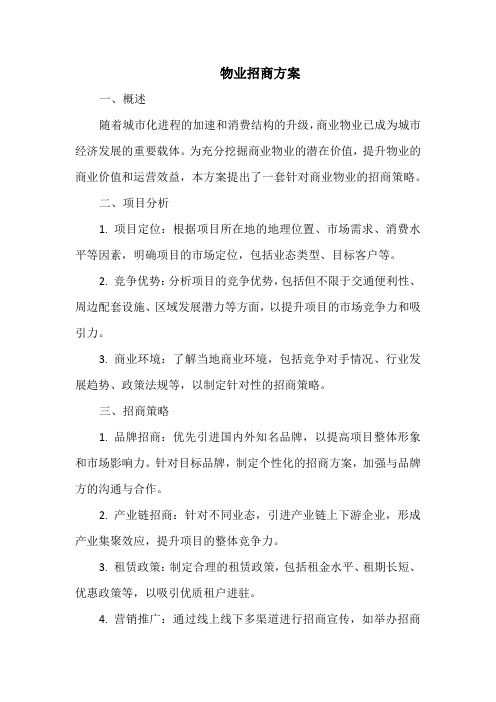 物业招商方案

一、概述

随着城市化进程的加速和消费结构的升级，商业物业已成为城市经济发展的重要载体。为充分挖掘商业物业的潜在价值，提升物业的商业价值和运营效益，本方案提出了一套针对商业物业的招商策略。

二、项目分析

1. 项目定位：根据项目所在地的地理位置、市场需求、消费水平等因素，明确项目的市场定位，包括业态类型、目标客户等。

2. 竞争优势：分析项目的竞争优势，包括但不限于交通便利性、周边配套设施、区域发展潜力等方面，以提升项目的市场竞争力和吸引力。

3. 商业环境：了解当地商业环境，包括竞争对手情况、行业发展趋势、政策法规等，以制定针对性的招商策略。

三、招商策略

1. 品牌招商：优先引进国内外知名品牌，以提高项目整体形象和市场影响力。针对目标品牌，制定个性化的招商方案，加强与品牌方的沟通与合作。

2. 产业链招商：针对不同业态，引进产业链上下游企业，形成产业集聚效应，提升项目的整体竞争力。

3. 租赁政策：制定合理的租赁政策，包括租金水平、租期长短、优惠政策等，以吸引优质租户进驻。

4. 营销推广：通过线上线下多渠道进行招商宣传，如举办招商